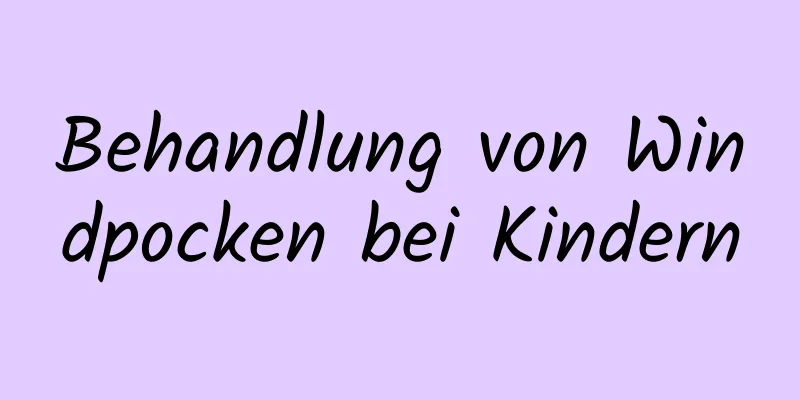 Behandlung von Windpocken bei Kindern